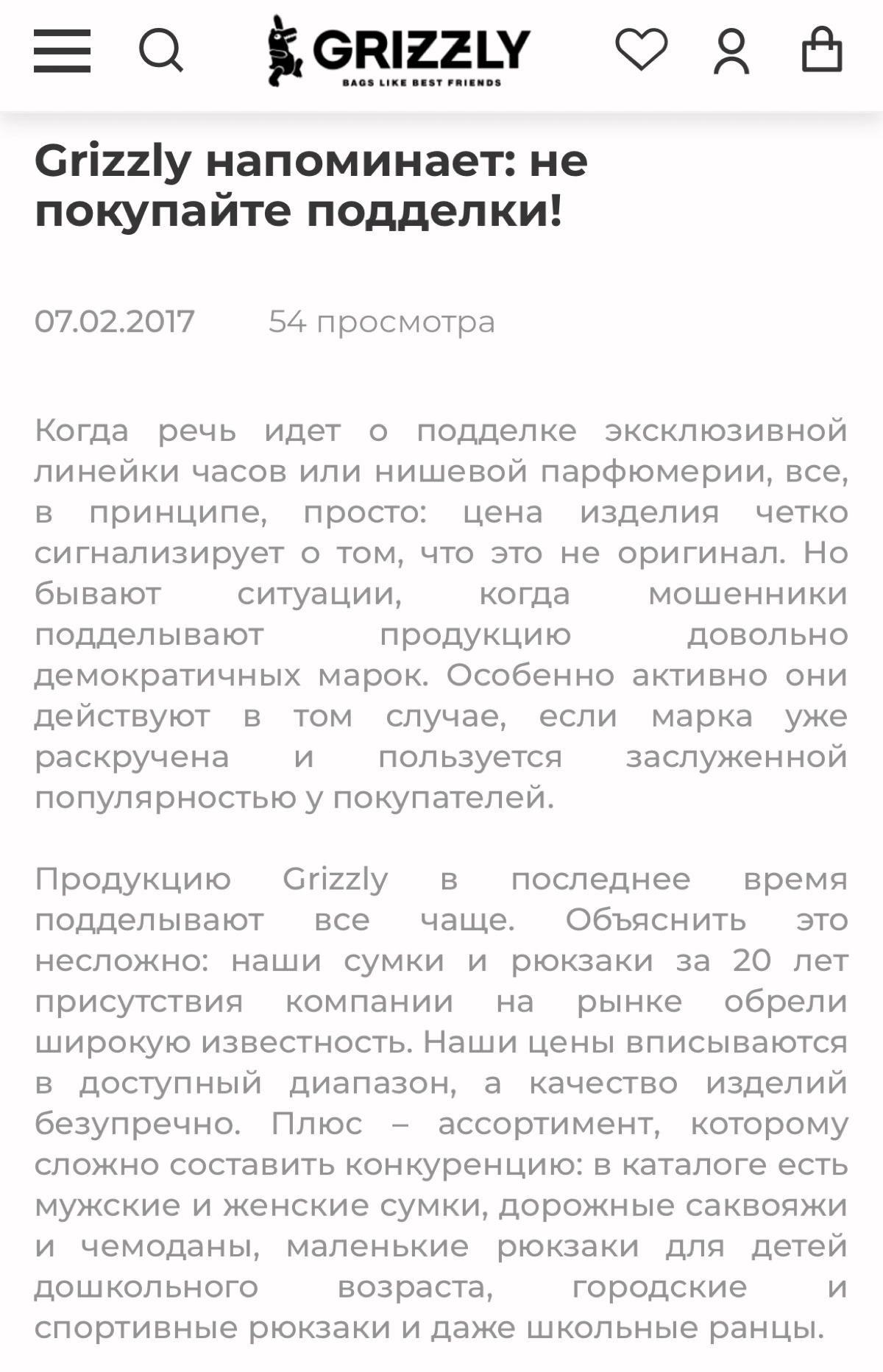 GRIZZLY
BAGS LIKE BEST FRIENDS

Grizzly напоминает: не покупайте подделки!

07.02.2017 54 просмотра

Когда речь идет о подделке эксклюзивной линейки часов или нишевой парфюмерии, все, в принципе, просто: цена изделия четко сигнализирует о том, что это не оригинал. Но бывают ситуации, когда мошенники подделывают продукцию довольно демократичных марок. Особенно активно они действуют в том случае, если марка уже раскручена и пользуется заслуженной популярностью у покупателей.

Продукцию Grizzly в последнее время подделывают все чаще. Объяснить это несложно: наши сумки и рюкзаки за 20 лет присутствия компании на рынке обрели широкую известность. Наши цены вписываются в доступный диапазон, а качество изделий безупречно. Плюс – ассортимент, которому сложно составить конкуренцию: в каталоге есть мужские и женские сумки, дорожные саквояжи и чемоданы, маленькие рюкзаки для детей дошкольного возраста, городские и спортивные рюкзаки и даже школьные ранцы.